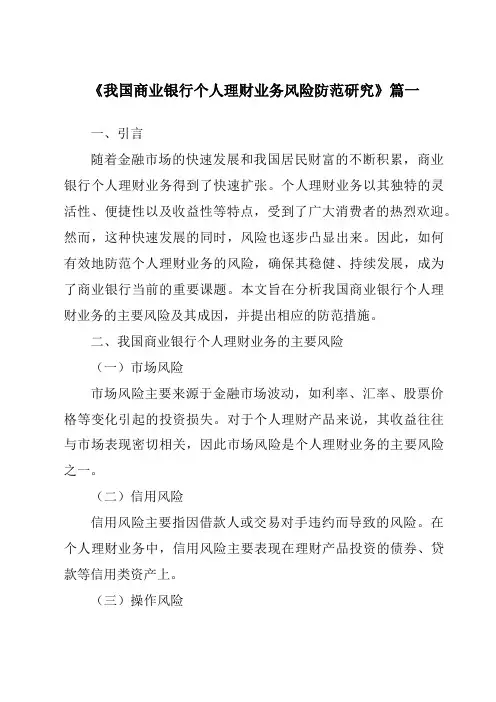 《我国商业银行个人理财业务风险防范研究》篇一

一、引言

随着金融市场的快速发展和我国居民财富的不断积累，商业银行个人理财业务得到了快速扩张。个人理财业务以其独特的灵活性、便捷性以及收益性等特点，受到了广大消费者的热烈欢迎。然而，这种快速发展的同时，风险也逐步凸显出来。因此，如何有效地防范个人理财业务的风险，确保其稳健、持续发展，成为了商业银行当前的重要课题。本文旨在分析我国商业银行个人理财业务的主要风险及其成因，并提出相应的防范措施。

二、我国商业银行个人理财业务的主要风险

（一）市场风险

市场风险主要来源于金融市场波动，如利率、汇率、股票价格等变化引起的投资损失。对于个人理财产品来说，其收益往往与市场表现密切相关，因此市场风险是个人理财业务的主要风险之一。

（二）信用风险

信用风险主要指因借款人或交易对手违约而导致的风险。在个人理财业务中，信用风险主要表现在理财产品投资的债券、贷款等信用类资产上。

（三）操作风险